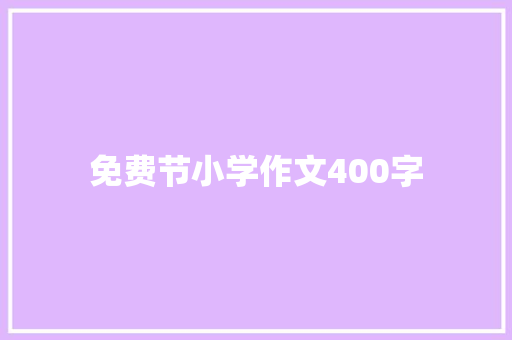 免费节小学作文400字